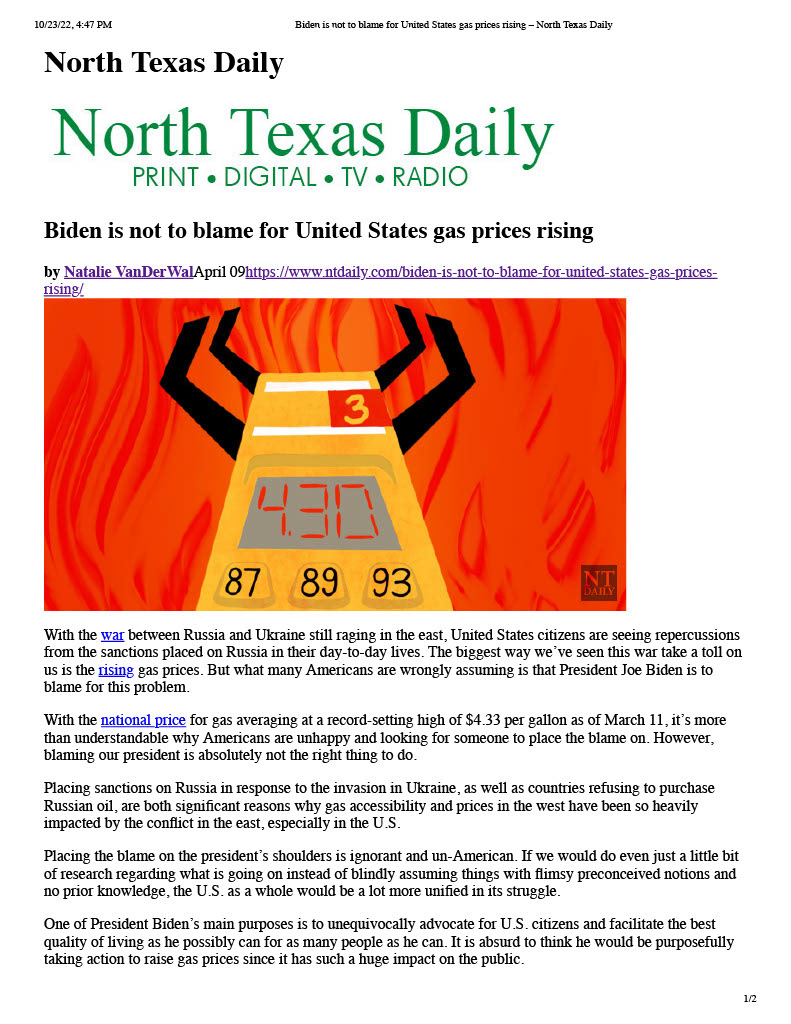 10/23/22, 4:47 PM Biden is not to blame for United States gas prices rising – North Texas Daily

North Texas Daily

North Texas Daily
PRINT • DIGITAL • TV • RADIO

Biden is not to blame for United States gas prices rising

by Natalie VanDerWalApril 09https://www.ntdaily.com/biden-is-not-to-blame-for-united-states-gas-prices-rising/

3
4.30
87 89 93
NT DAILY

With the war between Russia and Ukraine still raging in the east, United States citizens are seeing repercussions from the sanctions placed on Russia in their day-to-day lives. The biggest way we've seen this war take a toll on us is the rising gas prices. But what many Americans are wrongly assuming is that President Joe Biden is to blame for this problem.

With the national price for gas averaging at a record-setting high of $4.33 per gallon as of March 11, it's more than understandable why Americans are unhappy and looking for someone to place the blame on. However, blaming our president is absolutely not the right thing to do.

Placing sanctions on Russia in response to the invasion in Ukraine, as well as countries refusing to purchase Russian oil, are both significant reasons why gas accessibility and prices in the west have been so heavily impacted by the conflict in the east, especially in the U.S.

Placing the blame on the president's shoulders is ignorant and un-American. If we would do even just a little bit of research regarding what is going on instead of blindly assuming things with flimsy preconceived notions and no prior knowledge, the U.S. as a whole would be a lot more unified in its struggle.

One of President Biden's main purposes is to unequivocally advocate for U.S. citizens and facilitate the best quality of living as he possibly can for as many people as he can. It is absurd to think he would be purposefully taking action to raise gas prices since it has such a huge impact on the public.

1/2